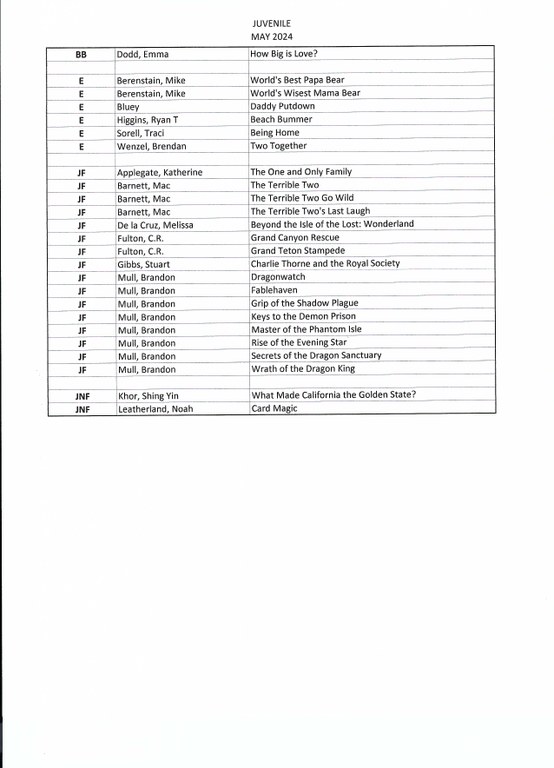 JUVENILE
MAY 2024

| | | |
|---|---|---|
| BB | Dodd, Emma | How Big is Love? |
| | | |
| E | Berenstain, Mike | World's Best Papa Bear |
| E | Berenstain, Mike | World's Wisest Mama Bear |
| E | Bluey | Daddy Putdown |
| E | Higgins, Ryan T | Beach Bummer |
| E | Sorell, Traci | Being Home |
| E | Wenzel, Brendan | Two Together |
| | | |
| JF | Applegate, Katherine | The One and Only Family |
| JF | Barnett, Mac | The Terrible Two |
| JF | Barnett, Mac | The Terrible Two Go Wild |
| JF | Barnett, Mac | The Terrible Two's Last Laugh |
| JF | De la Cruz, Melissa | Beyond the Isle of the Lost: Wonderland |
| JF | Fulton, C.R. | Grand Canyon Rescue |
| JF | Fulton, C.R. | Grand Teton Stampede |
| JF | Gibbs, Stuart | Charlie Thorne and the Royal Society |
| JF | Mull, Brandon | Dragonwatch |
| JF | Mull, Brandon | Fablehaven |
| JF | Mull, Brandon | Grip of the Shadow Plague |
| JF | Mull, Brandon | Keys to the Demon Prison |
| JF | Mull, Brandon | Master of the Phantom Isle |
| JF | Mull, Brandon | Rise of the Evening Star |
| JF | Mull, Brandon | Secrets of the Dragon Sanctuary |
| JF | Mull, Brandon | Wrath of the Dragon King |
| | | |
| JNF | Khor, Shing Yin | What Made California the Golden State? |
| JNF | Leatherland, Noah | Card Magic |